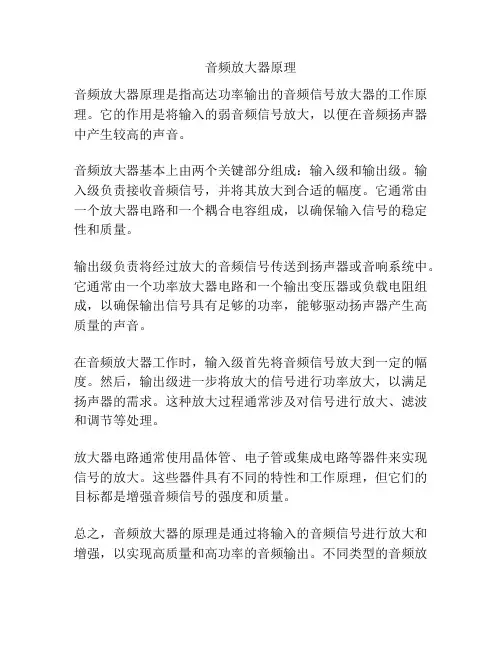 音频放大器原理

音频放大器原理是指高达功率输出的音频信号放大器的工作原理。它的作用是将输入的弱音频信号放大，以便在音频扬声器中产生较高的声音。

音频放大器基本上由两个关键部分组成：输入级和输出级。输入级负责接收音频信号，并将其放大到合适的幅度。它通常由一个放大器电路和一个耦合电容组成，以确保输入信号的稳定性和质量。

输出级负责将经过放大的音频信号传送到扬声器或音响系统中。它通常由一个功率放大器电路和一个输出变压器或负载电阻组成，以确保输出信号具有足够的功率，能够驱动扬声器产生高质量的声音。

在音频放大器工作时，输入级首先将音频信号放大到一定的幅度。然后，输出级进一步将放大的信号进行功率放大，以满足扬声器的需求。这种放大过程通常涉及对信号进行放大、滤波和调节等处理。

放大器电路通常使用晶体管、电子管或集成电路等器件来实现信号的放大。这些器件具有不同的特性和工作原理，但它们的目标都是增强音频信号的强度和质量。

总之，音频放大器的原理是通过将输入的音频信号进行放大和增强，以实现高质量和高功率的音频输出。不同类型的音频放